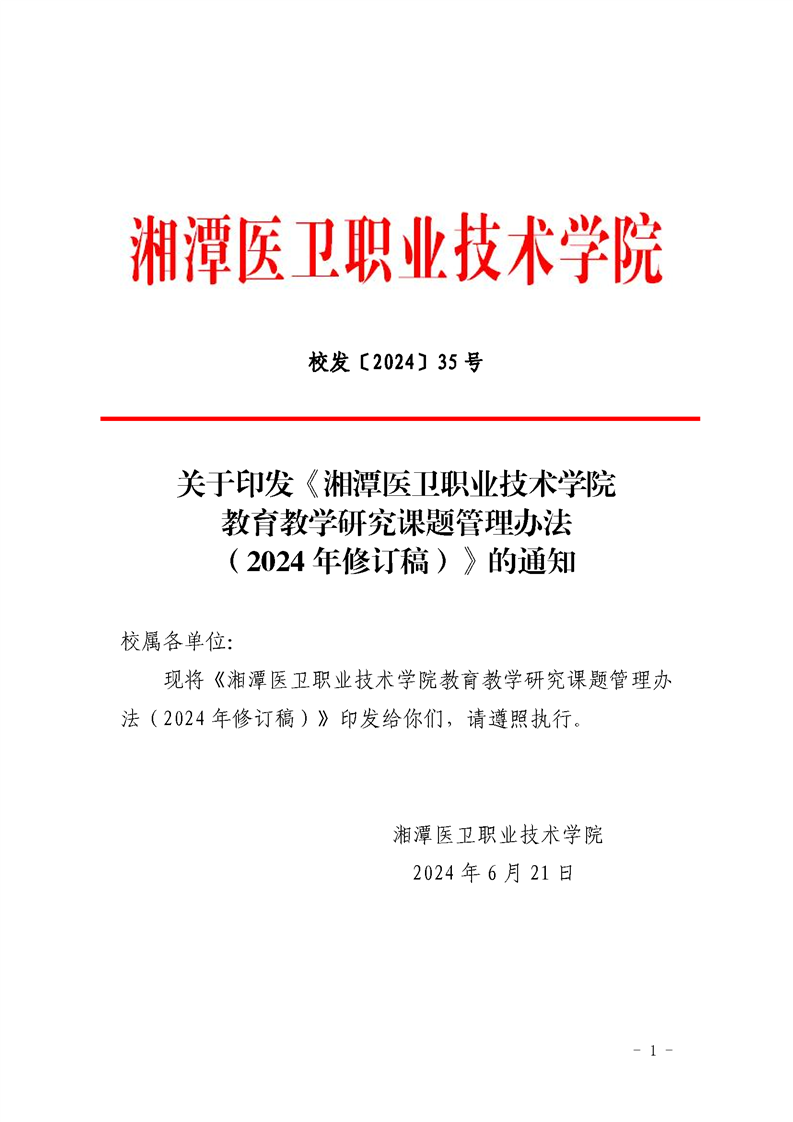 湘潭医卫职业技术学院

校发〔2024〕35号

关于印发《湘潭医卫职业技术学院教育教学研究课题管理办法（2024年修订稿）》的通知

校属各单位:

现将《湘潭医卫职业技术学院教育教学研究课题管理办法（2024年修订稿）》印发给你们，请遵照执行。

湘潭医卫职业技术学院
2024年6月21日

- 1 -